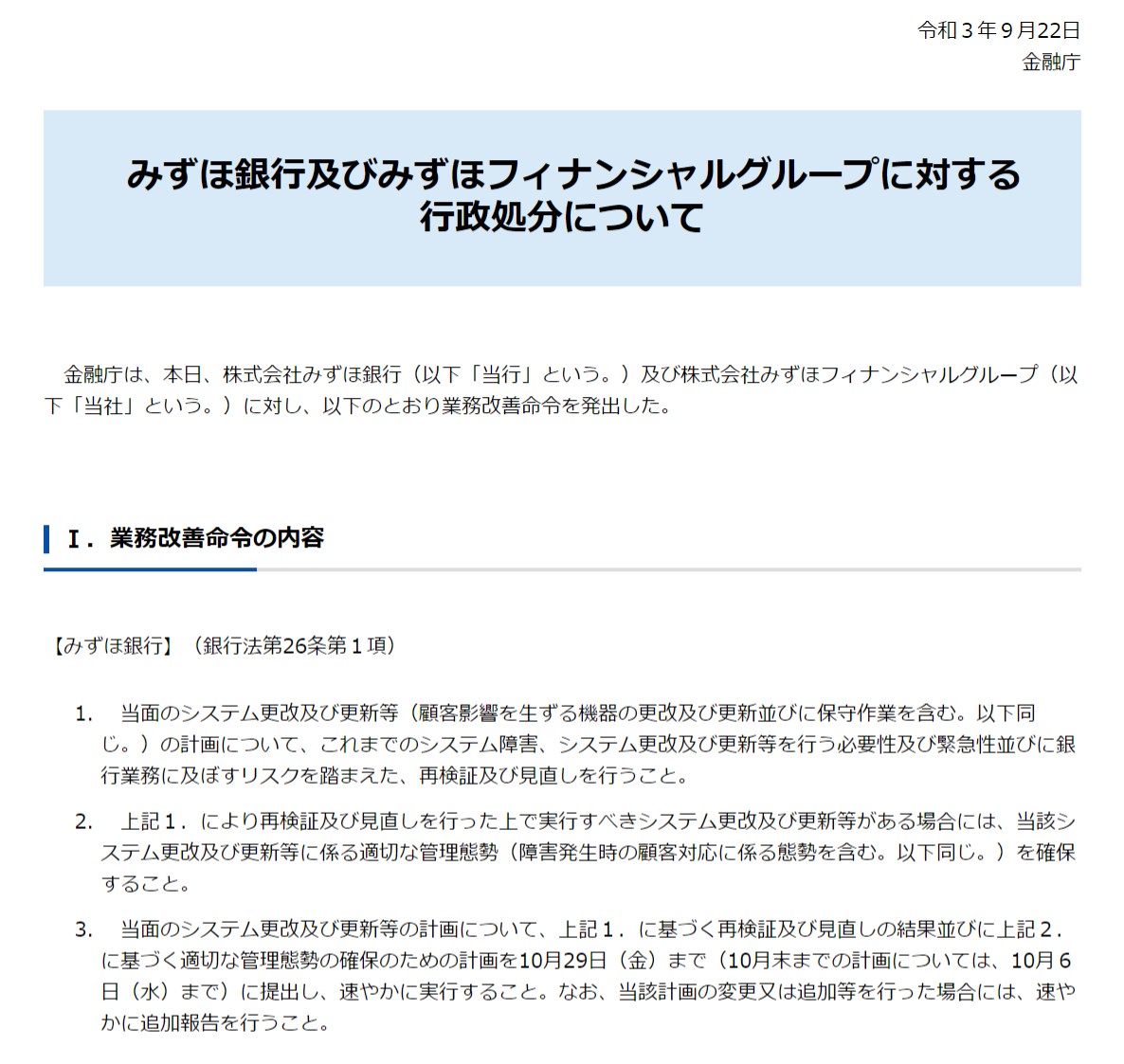 令和３年９月22日
金融庁

みずほ銀行及びみずほフィナンシャルグループに対する行政処分について

金融庁は、本日、株式会社みずほ銀行（以下「当行」という。）及び株式会社みずほフィナンシャルグループ（以下「当社」という。）に対し、以下のとおり業務改善命令を発出した。

Ｉ．業務改善命令の内容

【みずほ銀行】（銀行法第26条第１項）

1. 当面のシステム更改及び更新等（顧客影響を生ずる機器の更改及び更新並びに保守作業を含む。以下同じ。）の計画について、これまでのシステム障害、システム更改及び更新等を行う必要性及び緊急性並びに銀行業務に及ぼすリスクを踏まえた、再検証及び見直しを行うこと。

2. 上記１．により再検証及び見直しを行った上で実行すべきシステム更改及び更新等がある場合には、当該システム更改及び更新等に係る適切な管理態勢（障害発生時の顧客対応に係る態勢を含む。以下同じ。）を確保すること。

3. 当面のシステム更改及び更新等の計画について、上記１．に基づく再検証及び見直しの結果並びに上記２．に基づく適切な管理態勢の確保のための計画を10月29日（金）まで（10月末までの計画については、10月６日（水）まで）に提出し、速やかに実行すること。なお、当該計画の変更又は追加等を行った場合には、速やかに追加報告を行うこと。